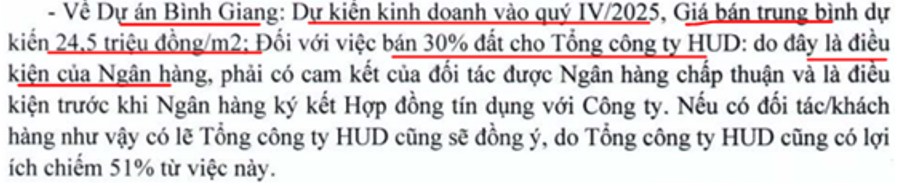 - Về Dự án Bình Giang: Dự kiến kinh doanh vào quý IV/2025, Giá bán trung bình dự kiến 24,5 triệu đồng/m2; Đối với việc bán 30% đất cho Tổng công ty HUD: do đây là điều kiện của Ngân hàng, phải có cam kết của đối tác được Ngân hàng chấp thuận và là điều kiện trước khi Ngân hàng ký kết Hợp đồng tín dụng với Công ty. Nếu có đối tác/khách hàng như vậy có lẽ Tổng công ty HUD cũng sẽ đồng ý, do Tổng công ty HUD cũng có lợi ích chiếm 51% từ việc này.